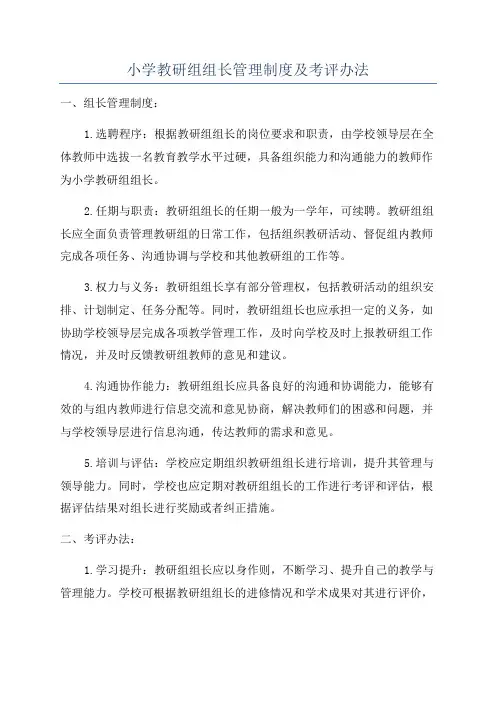 小学教研组组长管理制度及考评办法

一、组长管理制度：

1.选聘程序：根据教研组组长的岗位要求和职责，由学校领导层在全体教师中选拔一名教育教学水平过硬，具备组织能力和沟通能力的教师作为小学教研组组长。

2.任期与职责：教研组组长的任期一般为一学年，可续聘。教研组组长应全面负责管理教研组的日常工作，包括组织教研活动、督促组内教师完成各项任务、沟通协调与学校和其他教研组的工作等。

3.权力与义务：教研组组长享有部分管理权，包括教研活动的组织安排、计划制定、任务分配等。同时，教研组组长也应承担一定的义务，如协助学校领导层完成各项教学管理工作，及时向学校及时上报教研组工作情况，并及时反馈教研组教师的意见和建议。

4.沟通协作能力：教研组组长应具备良好的沟通和协调能力，能够有效的与组内教师进行信息交流和意见协商，解决教师们的困惑和问题，并与学校领导层进行信息沟通，传达教师的需求和意见。

5.培训与评估：学校应定期组织教研组组长进行培训，提升其管理与领导能力。同时，学校也应定期对教研组组长的工作进行考评和评估，根据评估结果对组长进行奖励或者纠正措施。

二、考评办法：

1.学习提升：教研组组长应以身作则，不断学习、提升自己的教学与管理能力。学校可根据教研组组长的进修情况和学术成果对其进行评价，